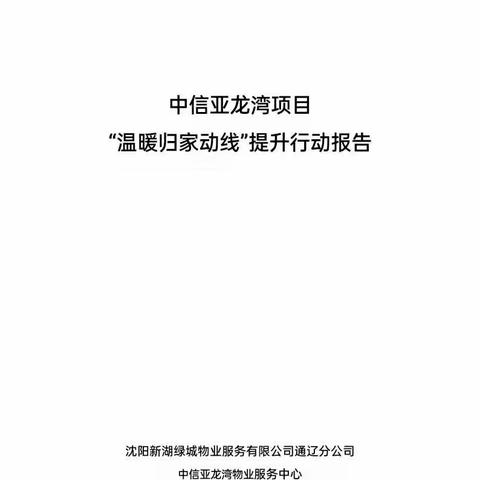 中信亚龙湾项目
“温暖归家动线”提升行动报告

沈阳新湖绿城物业服务有限公司通辽分公司
中信亚龙湾物业服务中心